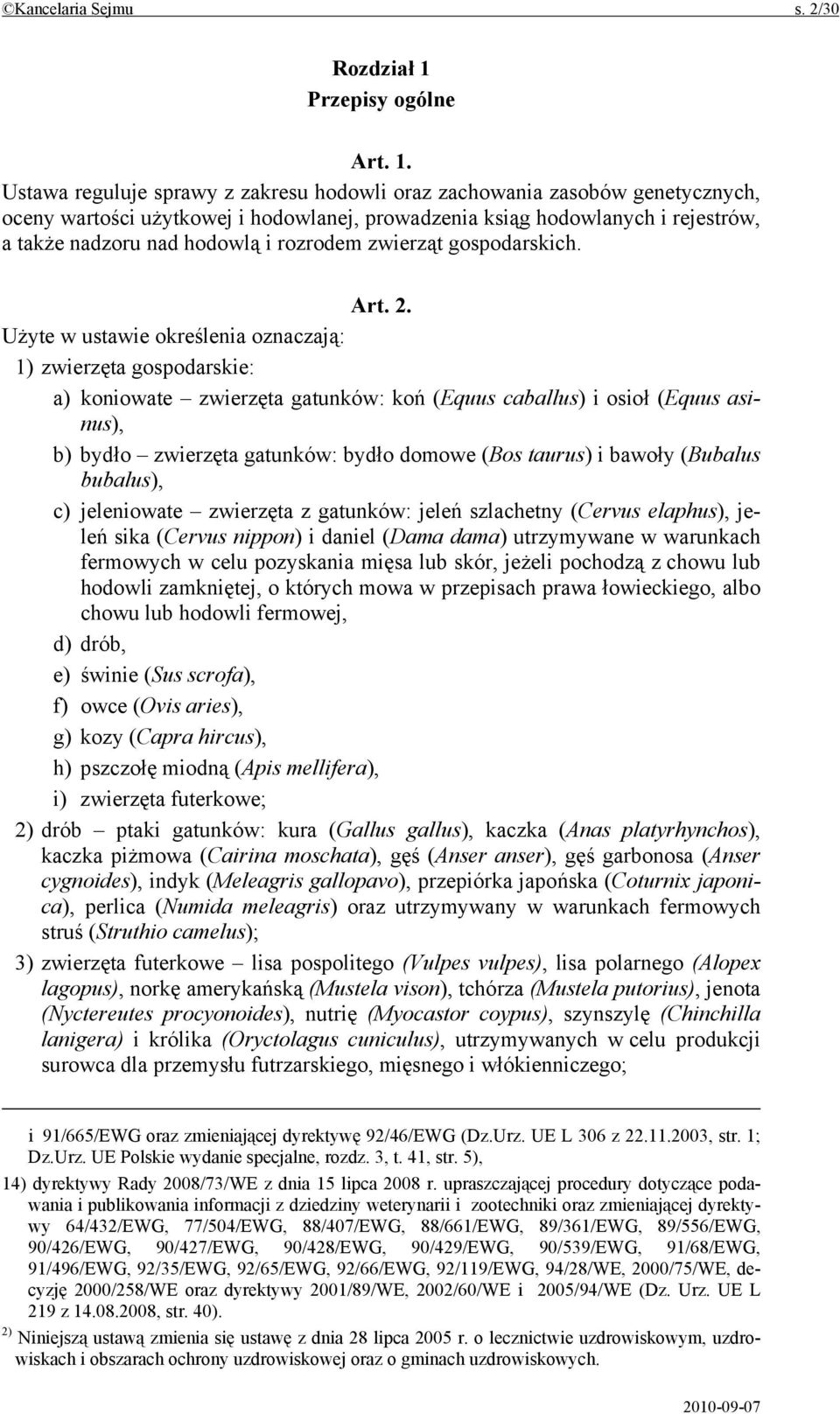 ©Kancelaria Sejmu s. 2/30

Rozdział 1
Przepisy ogólne

Art. 1.
Ustawa reguluje sprawy z zakresu hodowli oraz zachowania zasobów genetycznych, oceny wartości użytkowej i hodowlanej, prowadzenia ksiąg hodowlanych i rejestrów, a także nadzoru nad hodowlą i rozrodem zwierząt gospodarskich.

Art. 2.
Użyte w ustawie określenia oznaczają:
1) zwierzęta gospodarskie:
a) koniowate – zwierzęta gatunków: koń (Equus caballus) i osioł (Equus asinus),
b) bydło – zwierzęta gatunków: bydło domowe (Bos taurus) i bawoły (Bubalus bubalus),
c) jeleniowate – zwierzęta z gatunków: jeleń szlachetny (Cervus elaphus), jeleń sika (Cervus nippon) i daniel (Dama dama) utrzymywane w warunkach fermowych w celu pozyskania mięsa lub skór, jeżeli pochodzą z chowu lub hodowli zamkniętej, o których mowa w przepisach prawa łowieckiego, albo chowu lub hodowli fermowej,
d) drób,
e) świnie (Sus scrofa),
f) owce (Ovis aries),
g) kozy (Capra hircus),
h) pszczołę miodną (Apis mellifera),
i) zwierzęta futerkowe;
2) drób – ptaki gatunków: kura (Gallus gallus), kaczka (Anas platyrhynchos), kaczka piżmowa (Cairina moschata), gęś (Anser anser), gęś garbonosa (Anser cygnoides), indyk (Meleagris gallopavo), przepiórka japońska (Coturnix japonica), perlica (Numida meleagris) oraz utrzymywany w warunkach fermowych struś (Struthio camelus);
3) zwierzęta futerkowe – lisa pospolitego (Vulpes vulpes), lisa polarnego (Alopex lagopus), norkę amerykańską (Mustela vison), tchórza (Mustela putorius), jenota (Nyctereutes procyonoides), nutrię (Myocastor coypus), szynszylę (Chinchilla lanigera) i królika (Oryctolagus cuniculus), utrzymywanych w celu produkcji surowca dla przemysłu futrzarskiego, mięsnego i włókienniczego;

i 91/665/EWG oraz zmieniającej dyrektywę 92/46/EWG (Dz.Urz. UE L 306 z 22.11.2003, str. 1; Dz.Urz. UE Polskie wydanie specjalne, rozdz. 3, t. 41, str. 5),
14) dyrektywy Rady 2008/73/WE z dnia 15 lipca 2008 r. upraszczającej procedury dotyczące podawania i publikowania informacji z dziedziny weterynarii i zootechniki oraz zmieniającej dyrektywy 64/432/EWG, 77/504/EWG, 88/407/EWG, 88/661/EWG, 89/361/EWG, 89/556/EWG, 90/426/EWG, 90/427/EWG, 90/428/EWG, 90/429/EWG, 90/539/EWG, 91/68/EWG, 91/496/EWG, 92/35/EWG, 92/65/EWG, 92/66/EWG, 92/119/EWG, 94/28/WE, 2000/75/WE, decyzję 2000/258/WE oraz dyrektywy 2001/89/WE, 2002/60/WE i 2005/94/WE (Dz. Urz. UE L 219 z 14.08.2008, str. 40).
$^{2)}$ Niniejszą ustawą zmienia się ustawę z dnia 28 lipca 2005 r. o lecznictwie uzdrowiskowym, uzdrowiskach i obszarach ochrony uzdrowiskowej oraz o gminach uzdrowiskowych.

2010-09-07